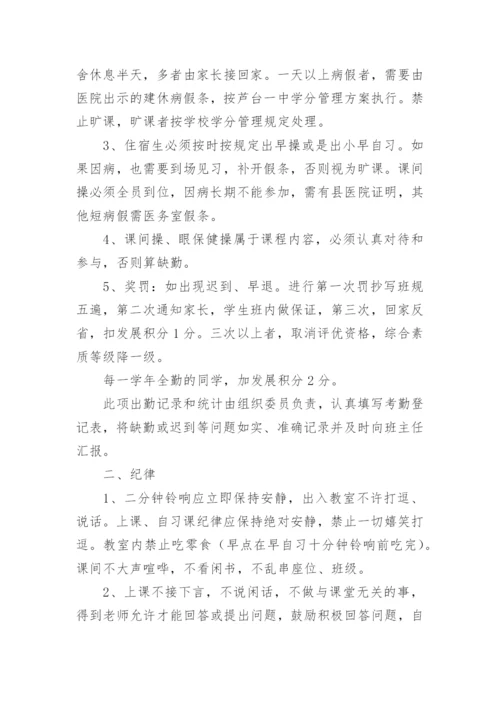 舍休息半天，多者由家长接回家。一天以上病假者，需要由医院出示的建休病假条，按芦台一中学分管理方案执行。禁止旷课，旷课者按学校学分管理规定处理。

3、住宿生必须按时按规定出早操或是出小早自习。如果因病，也需要到场见习，补开假条，否则视为旷课。课间操必须全员到位，因病长期不能参加，需有县医院证明，其他短病假需医务室假条。

4、课间操、眼保健操属于课程内容，必须认真对待和参与，否则算缺勤。

5、奖罚：如出现迟到、早退。进行第一次罚抄写班规五遍，第二次通知家长，学生班内做保证，第三次，回家反省，扣发展积分1分。三次以上者，取消评优资格，综合素质等级降一级。

每一学年全勤的同学，加发展积分2分。

此项出勤记录和统计由组织委员负责，认真填写考勤登记表，将缺勤或迟到等问题如实、准确记录并及时向班主任汇报。

二、纪律

1、二分钟铃响应立即保持安静，出入教室不许打逗、说话。上课、自习课纪律应保持绝对安静，禁止一切嬉笑打逗。教室内禁止吃零食（早点在早自习十分钟铃响前吃完）。课间不大声喧哗，不看闲书，不乱串座位、班级。

2、上课不接下言，不说闲话，不做与课堂无关的事，得到老师允许才能回答或提出问题，鼓励积极回答问题，自